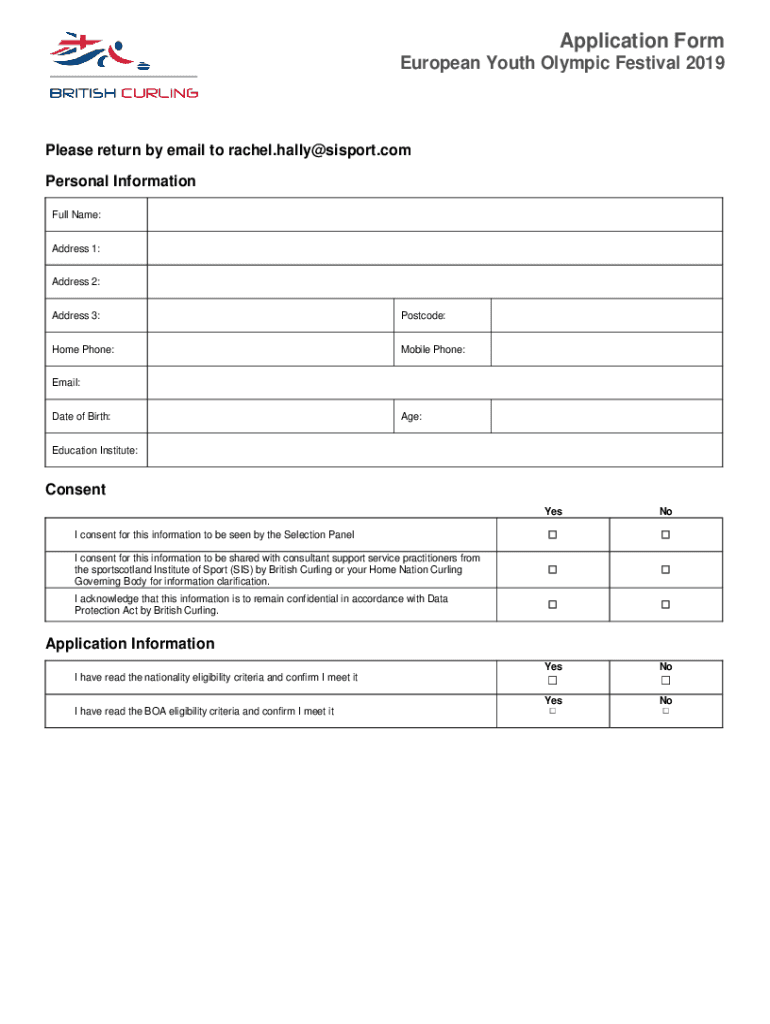 BRITISH CURLING

Application Form

European Youth Olympic Festival 2019

Please return by email to rachel.hally@sisport.com

Personal Information

| Full Name: | | | |
|---|---|---|---|
| Address 1: | | | |
| Address 2: | | | |
| Address 3: | | Postcode: | |
| Home Phone: | | Mobile Phone: | |
| Email: | | | |
| Date of Birth: | | Age: | |
| Education Institute: | | | |

Consent

| | Yes | No |
|---|---|---|
| I consent for this information to be seen by the Selection Panel | ☐ | ☐ |
| I consent for this information to be shared with consultant support service practitioners from the sportscotland Institute of Sport (SIS) by British Curling or your Home Nation Curling Governing Body for information clarification. | ☐ | ☐ |
| I acknowledge that this information is to remain confidential in accordance with Data Protection Act by British Curling. | ☐ | ☐ |

Application Information

| | | |
|---|---|---|
| I have read the nationality eligibility criteria and confirm I meet it | Yes ☐ | No ☐ |
| I have read the BOA eligibility criteria and confirm I meet it | Yes ☐ | No ☐ |